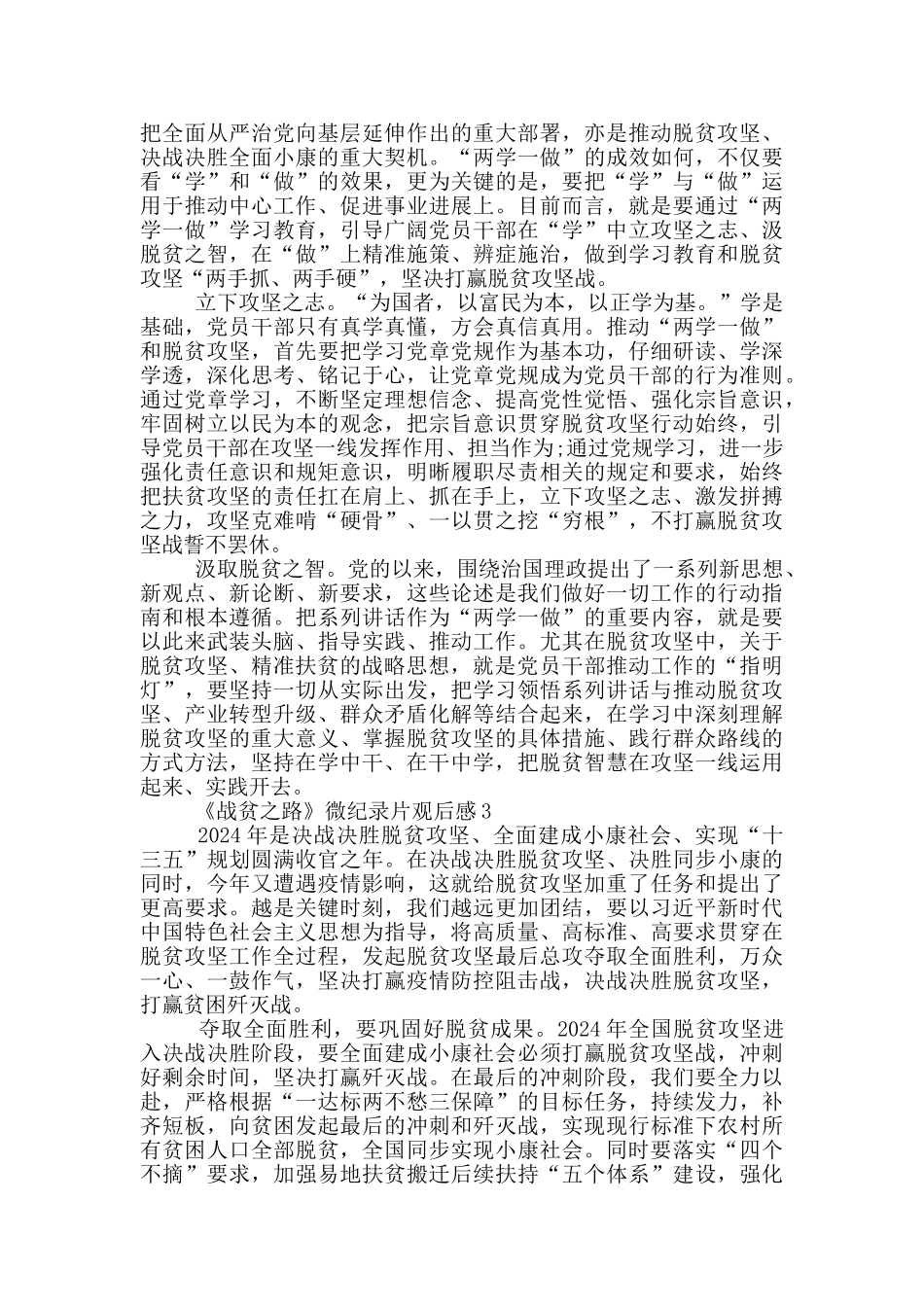 把全面从严治党向基层延伸作出的重大部署，亦是推动脱贫攻坚、决战决胜全面小康的重大契机。“两学一做”的成效如何，不仅要看“学”和“做”的效果，更为关键的是，要把“学”与“做”运用于推动中心工作、促进事业进展上。目前而言，就是要通过“两学一做”学习教育，引导广阔党员干部在“学”中立攻坚之志、汲脱贫之智，在“做”上精准施策、辨症施治，做到学习教育和脱贫攻坚“两手抓、两手硬”，坚决打赢脱贫攻坚战。

立下攻坚之志。“为国者，以富民为本，以正学为基。”学是基础，党员干部只有真学真懂，方会真信真用。推动“两学一做”和脱贫攻坚，首先要把学习党章党规作为基本功，仔细研读、学深学透，深化思考、铭记于心，让党章党规成为党员干部的行为准则。通过党章学习，不断坚定理想信念、提高党性觉悟、强化宗旨意识，牢固树立以民为本的观念，把宗旨意识贯穿脱贫攻坚行动始终，引导党员干部在攻坚一线发挥作用、担当作为;通过党规学习，进一步强化责任意识和规矩意识，明晰履职尽责相关的规定和要求，始终把扶贫攻坚的责任扛在肩上、抓在手上，立下攻坚之志、激发拼搏之力，攻坚克难啃“硬骨”、一以贯之挖“穷根”，不打赢脱贫攻坚战誓不罢休。

汲取脱贫之智。党的以来，围绕治国理政提出了一系列新思想、新观点、新论断、新要求，这些论述是我们做好一切工作的行动指南和根本遵循。把系列讲话作为“两学一做”的重要内容，就是要以此来武装头脑、指导实践、推动工作。尤其在脱贫攻坚中，关于脱贫攻坚、精准扶贫的战略思想，就是党员干部推动工作的“指明灯”，要坚持一切从实际出发，把学习领悟系列讲话与推动脱贫攻坚、产业转型升级、群众矛盾化解等结合起来，在学习中深刻理解脱贫攻坚的重大意义、掌握脱贫攻坚的具体措施、践行群众路线的方式方法，坚持在学中干、在干中学，把脱贫智慧在攻坚一线运用起来、实践开去。

《战贫之路》微纪录片观后感3

2024年是决战决胜脱贫攻坚、全面建成小康社会、实现“十三五”规划圆满收官之年。在决战决胜脱贫攻坚、决胜同步小康的同时，今年又遭遇疫情影响，这就给脱贫攻坚加重了任务和提出了更高要求。越是关键时刻，我们越远更加团结，要以习近平新时代中国特色社会主义思想为指导，将高质量、高标准、高要求贯穿在脱贫攻坚工作全过程，发起脱贫攻坚最后总攻夺取全面胜利，万众一心、一鼓作气，坚决打赢疫情防控阻击战，决战决胜脱贫攻坚，打赢贫困歼灭战。

夺取全面胜利，要巩固好脱贫成果。2024年全国脱贫攻坚进入决战决胜阶段，要全面建成小康社会必须打赢脱贫攻坚战，冲刺好剩余时间，坚决打赢歼灭战。在最后的冲刺阶段，我们要全力以赴，严格根据“一达标两不愁三保障”的目标任务，持续发力，补齐短板，向贫困发起最后的冲刺和歼灭战，实现现行标准下农村所有贫困人口全部脱贫，全国同步实现小康社会。同时要落实“四个不摘”要求，加强易地扶贫搬迁后续扶持“五个体系”建设，强化